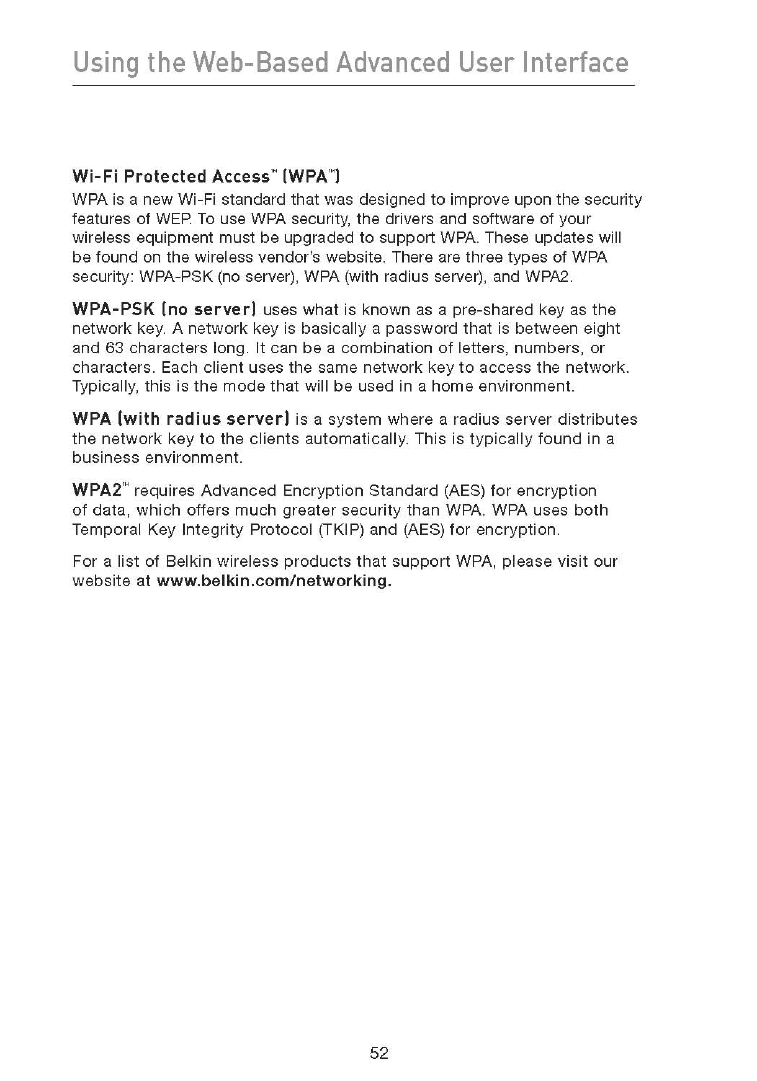 Using the Web-Based Advanced User Interface

Wi-Fi Protected Access™ (WPA™)
WPA is a new Wi-Fi standard that was designed to improve upon the security features of WEP. To use WPA security, the drivers and software of your wireless equipment must be upgraded to support WPA. These updates will be found on the wireless vendor's website. There are three types of WPA security: WPA-PSK (no server), WPA (with radius server), and WPA2.

WPA-PSK (no server) uses what is known as a pre-shared key as the network key. A network key is basically a password that is between eight and 63 characters long. It can be a combination of letters, numbers, or characters. Each client uses the same network key to access the network. Typically, this is the mode that will be used in a home environment.

WPA (with radius server) is a system where a radius server distributes the network key to the clients automatically. This is typically found in a business environment.

WPA2™ requires Advanced Encryption Standard (AES) for encryption of data, which offers much greater security than WPA. WPA uses both Temporal Key Integrity Protocol (TKIP) and (AES) for encryption.

For a list of Belkin wireless products that support WPA, please visit our website at www.belkin.com/networking.

52